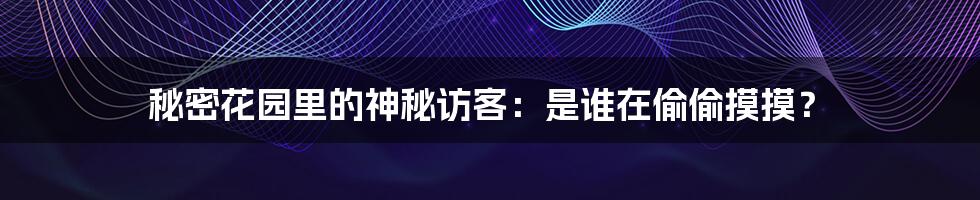 秘密花园里的神秘访客：是谁在偷偷摸摸？